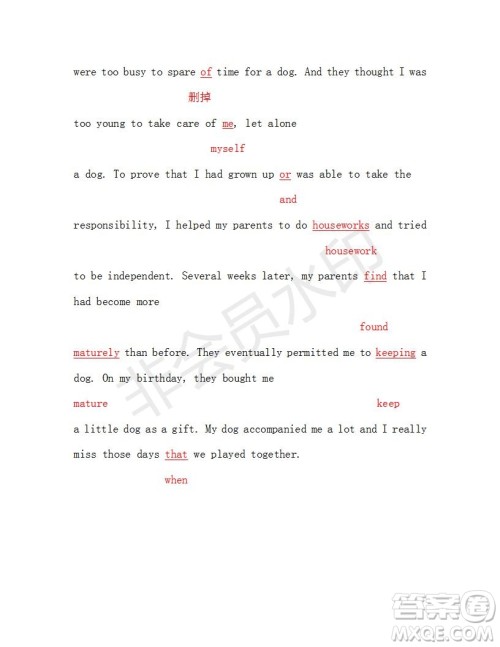 were too busy to spare of time for a dog. And they thought I was

删掉

too young to take care of me, let alone

myself

a dog. To prove that I had grown up or was able to take the

and

responsibility, I helped my parents to do houseworks and tried

housework

to be independent. Several weeks later, my parents find that I had become more

found

maturely than before. They eventually permitted me to keeping a dog. On my birthday, they bought me

mature

keep

a little dog as a gift. My dog accompanied me a lot and I really miss those days that we played together.

when

非会员水印

答案圈
MXQE.COM